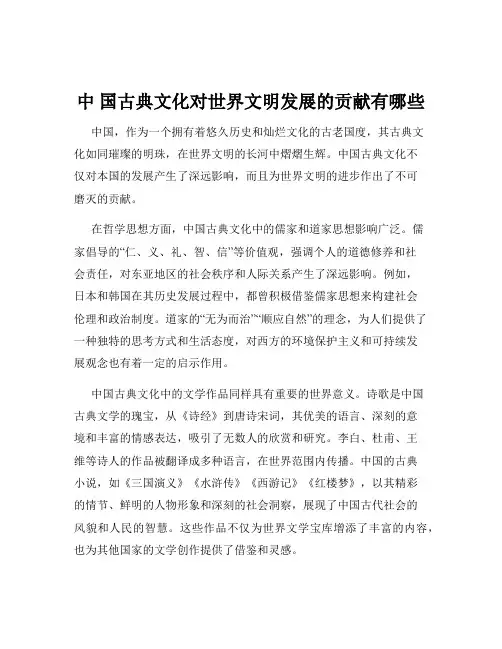 中 国古典文化对世界文明发展的贡献有哪些

中国，作为一个拥有着悠久历史和灿烂文化的古老国度，其古典文化如同璀璨的明珠，在世界文明的长河中熠熠生辉。中国古典文化不仅对本国的发展产生了深远影响，而且为世界文明的进步作出了不可磨灭的贡献。

在哲学思想方面，中国古典文化中的儒家和道家思想影响广泛。儒家倡导的“仁、义、礼、智、信”等价值观，强调个人的道德修养和社会责任，对东亚地区的社会秩序和人际关系产生了深远影响。例如，日本和韩国在其历史发展过程中，都曾积极借鉴儒家思想来构建社会伦理和政治制度。道家的“无为而治”“顺应自然”的理念，为人们提供了一种独特的思考方式和生活态度，对西方的环境保护主义和可持续发展观念也有着一定的启示作用。

中国古典文化中的文学作品同样具有重要的世界意义。诗歌是中国古典文学的瑰宝，从《诗经》到唐诗宋词，其优美的语言、深刻的意境和丰富的情感表达，吸引了无数人的欣赏和研究。李白、杜甫、王维等诗人的作品被翻译成多种语言，在世界范围内传播。中国的古典小说，如《三国演义》《水浒传》《西游记》《红楼梦》，以其精彩的情节、鲜明的人物形象和深刻的社会洞察，展现了中国古代社会的风貌和人民的智慧。这些作品不仅为世界文学宝库增添了丰富的内容，也为其他国家的文学创作提供了借鉴和灵感。